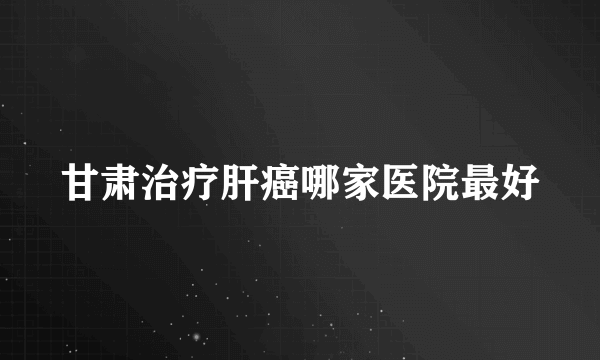 甘肃治疗肝癌哪家医院最好